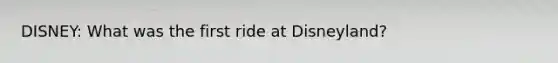 DISNEY: What was the first ride at Disneyland?